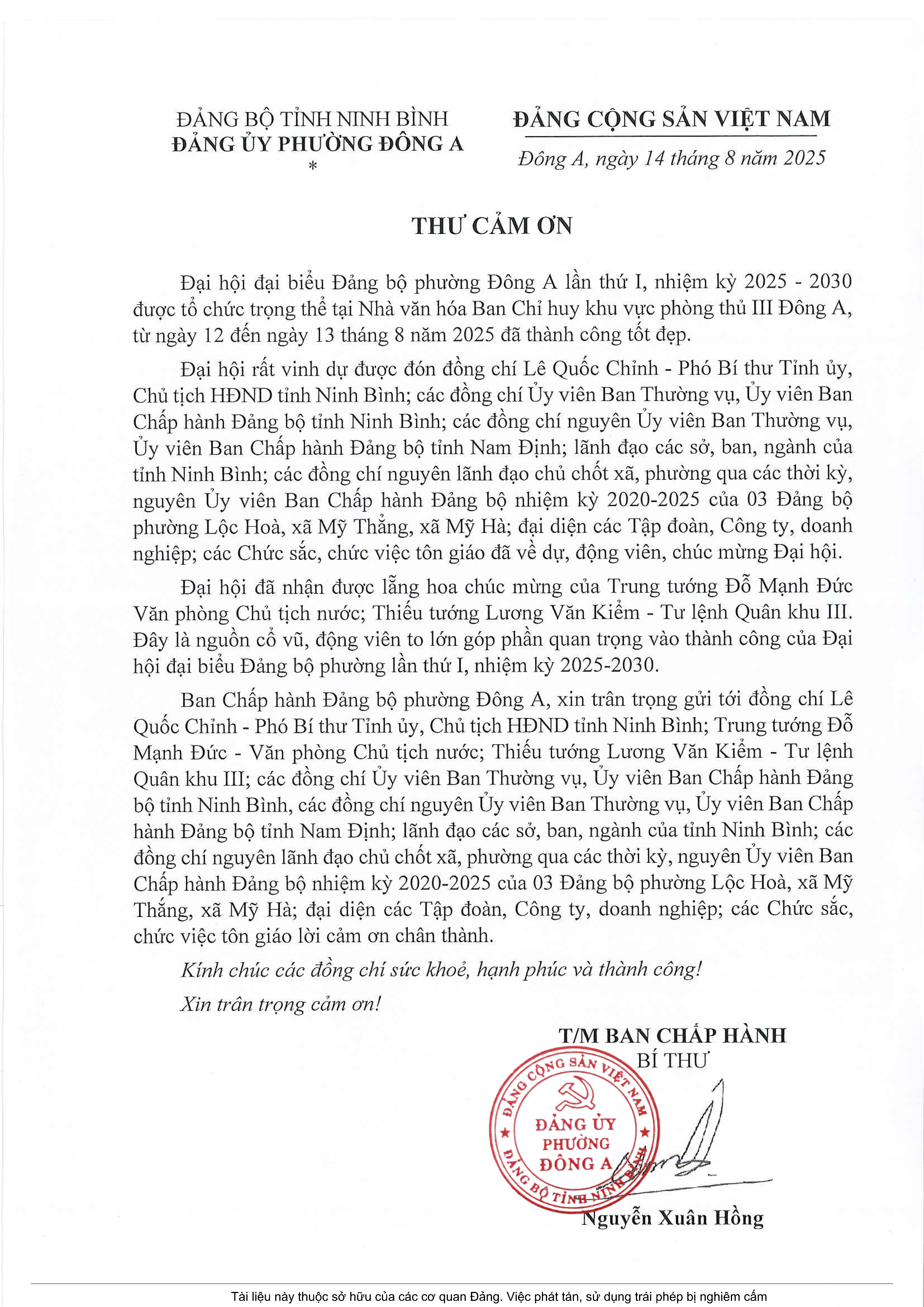 ĐẢNG BỘ TỈNH NINH BÌNH
ĐẢNG ỦY PHƯỜNG ĐÔNG A
*

ĐẢNG CỘNG SẢN VIỆT NAM

Đông A, ngày 14 tháng 8 năm 2025

THƯ CẢM ƠN

Đại hội đại biểu Đảng bộ phường Đông A lần thứ I, nhiệm kỳ 2025 - 2030 được tổ chức trọng thể tại Nhà văn hóa Ban Chỉ huy khu vực phòng thủ III Đông A, từ ngày 12 đến ngày 13 tháng 8 năm 2025 đã thành công tốt đẹp.

Đại hội rất vinh dự được đón đồng chí Lê Quốc Chỉnh - Phó Bí thư Tỉnh ủy, Chủ tịch HĐND tỉnh Ninh Bình; các đồng chí Ủy viên Ban Thường vụ, Ủy viên Ban Chấp hành Đảng bộ tỉnh Ninh Bình; các đồng chí nguyên Ủy viên Ban Thường vụ, Ủy viên Ban Chấp hành Đảng bộ tỉnh Nam Định; lãnh đạo các sở, ban, ngành của tỉnh Ninh Bình; các đồng chí nguyên lãnh đạo chủ chốt xã, phường qua các thời kỳ, nguyên Ủy viên Ban Chấp hành Đảng bộ nhiệm kỳ 2020-2025 của 03 Đảng bộ phường Lộc Hoà, xã Mỹ Thắng, xã Mỹ Hà; đại diện các Tập đoàn, Công ty, doanh nghiệp; các Chức sắc, chức việc tôn giáo đã về dự, động viên, chúc mừng Đại hội.

Đại hội đã nhận được lẵng hoa chúc mừng của Trung tướng Đỗ Mạnh Đức Văn phòng Chủ tịch nước; Thiếu tướng Lương Văn Kiểm - Tư lệnh Quân khu III. Đây là nguồn cổ vũ, động viên to lớn góp phần quan trọng vào thành công của Đại hội đại biểu Đảng bộ phường lần thứ I, nhiệm kỳ 2025-2030.

Ban Chấp hành Đảng bộ phường Đông A, xin trân trọng gửi tới đồng chí Lê Quốc Chỉnh - Phó Bí thư Tỉnh ủy, Chủ tịch HĐND tỉnh Ninh Bình; Trung tướng Đỗ Mạnh Đức - Văn phòng Chủ tịch nước; Thiếu tướng Lương Văn Kiểm - Tư lệnh Quân khu III; các đồng chí Ủy viên Ban Thường vụ, Ủy viên Ban Chấp hành Đảng bộ tỉnh Ninh Bình, các đồng chí nguyên Ủy viên Ban Thường vụ, Ủy viên Ban Chấp hành Đảng bộ tỉnh Nam Định; lãnh đạo các sở, ban, ngành của tỉnh Ninh Bình; các đồng chí nguyên lãnh đạo chủ chốt xã, phường qua các thời kỳ, nguyên Ủy viên Ban Chấp hành Đảng bộ nhiệm kỳ 2020-2025 của 03 Đảng bộ phường Lộc Hoà, xã Mỹ Thắng, xã Mỹ Hà; đại diện các Tập đoàn, Công ty, doanh nghiệp; các Chức sắc, chức việc tôn giáo lời cảm ơn chân thành.

Kính chúc các đồng chí sức khoẻ, hạnh phúc và thành công!

Xin trân trọng cảm ơn!

T/M BAN CHẤP HÀNH
BÍ THƯ

ĐẢNG CỘNG SẢN VIỆT NAM
ĐẢNG ỦY PHƯỜNG ĐÔNG A
ĐẢNG BỘ TỈNH NINH BÌNH

Nguyễn Xuân Hồng

Tài liệu này thuộc sở hữu của các cơ quan Đảng. Việc phát tán, sử dụng trái phép bị nghiêm cấm